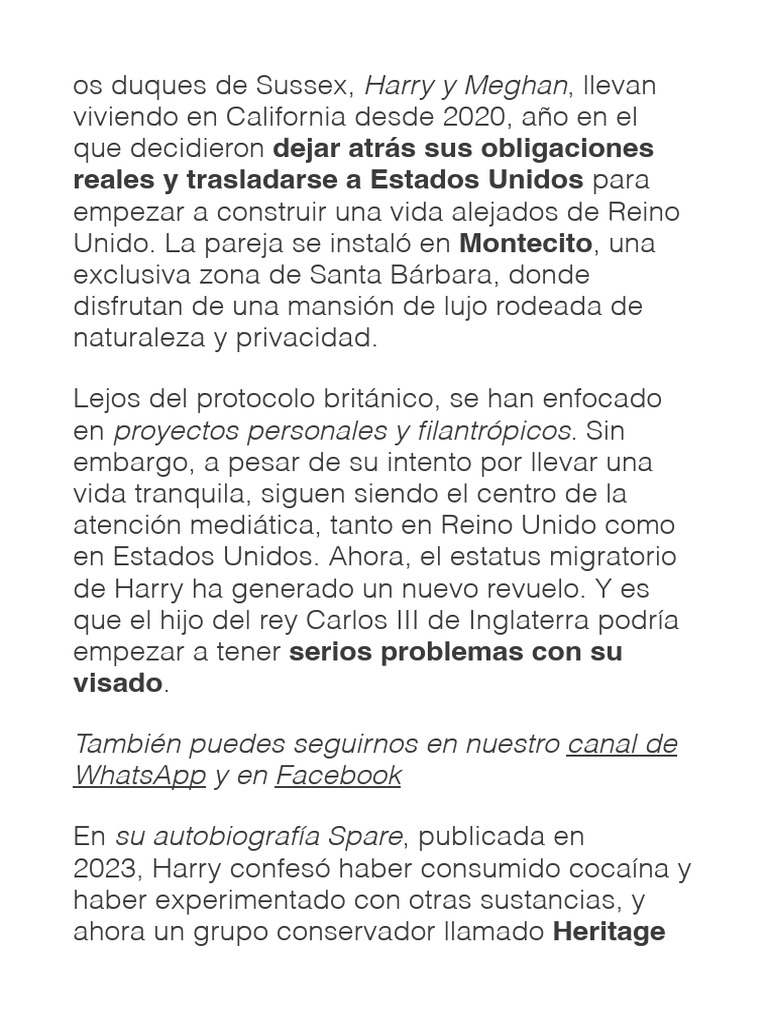 os duques de Sussex, Harry y Meghan, llevan viviendo en California desde 2020, año en el que decidieron dejar atrás sus obligaciones reales y trasladarse a Estados Unidos para empezar a construir una vida alejados de Reino Unido. La pareja se instaló en Montecito, una exclusiva zona de Santa Bárbara, donde disfrutan de una mansión de lujo rodeada de naturaleza y privacidad.

Lejos del protocolo británico, se han enfocado en proyectos personales y filantrópicos. Sin embargo, a pesar de su intento por llevar una vida tranquila, siguen siendo el centro de la atención mediática, tanto en Reino Unido como en Estados Unidos. Ahora, el estatus migratorio de Harry ha generado un nuevo revuelo. Y es que el hijo del rey Carlos III de Inglaterra podría empezar a tener serios problemas con su visado.

También puedes seguirnos en nuestro canal de WhatsApp y en Facebook

En su autobiografía Spare, publicada en 2023, Harry confesó haber consumido cocaína y haber experimentado con otras sustancias, y ahora un grupo conservador llamado Heritage